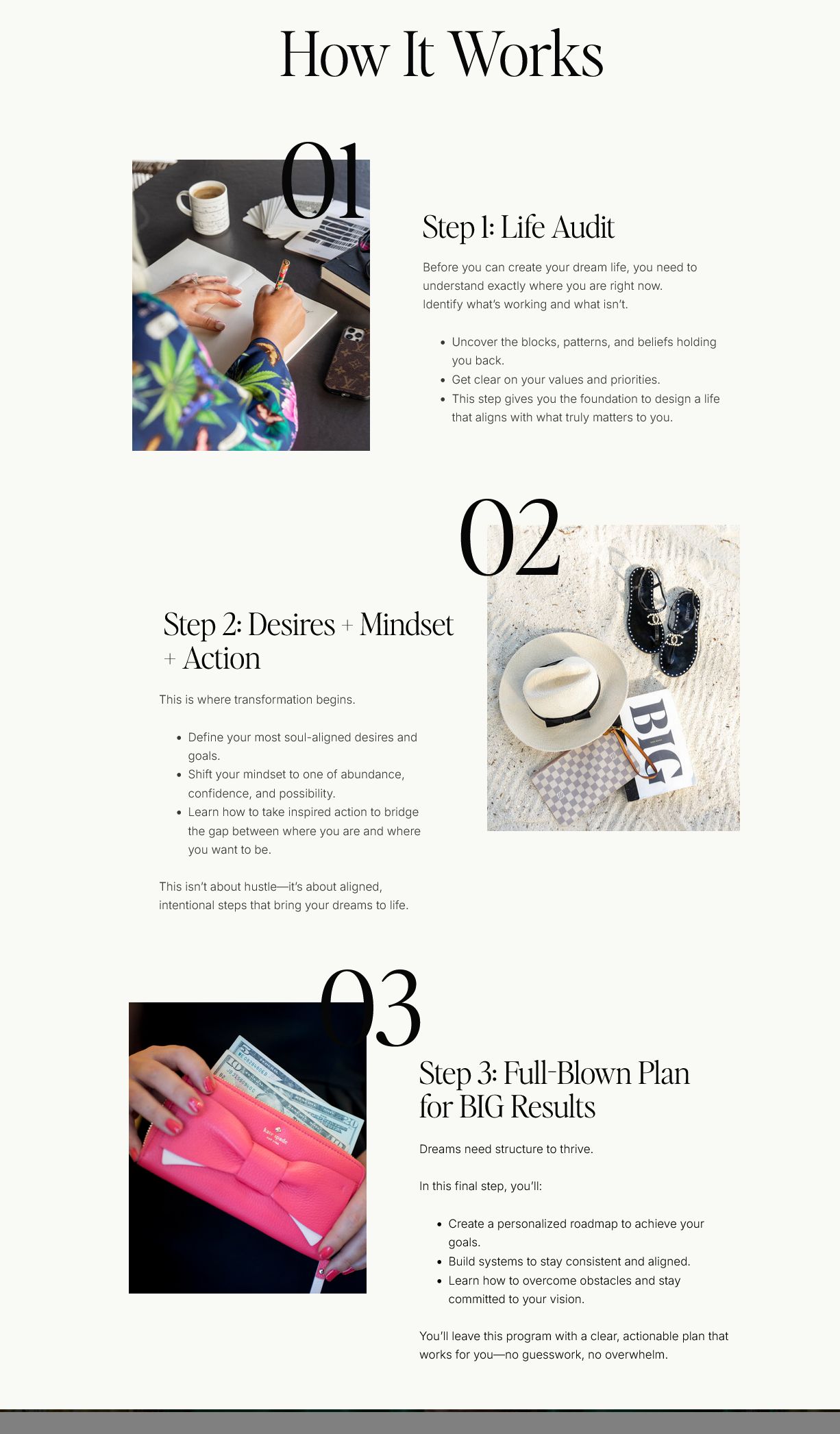 How It Works

01

Step 1: Life Audit

Before you can create your dream life, you need to understand exactly where you are right now. Identify what's working and what isn't.

• Uncover the blocks, patterns, and beliefs holding you back.
• Get clear on your values and priorities.
• This step gives you the foundation to design a life that aligns with what truly matters to you.

02

Step 2: Desires + Mindset + Action

This is where transformation begins.

• Define your most soul-aligned desires and goals.
• Shift your mindset to one of abundance, confidence, and possibility.
• Learn how to take inspired action to bridge the gap between where you are and where you want to be.

This isn't about hustle—it's about aligned, intentional steps that bring your dreams to life.

BIG

03

Step 3: Full-Blown Plan for BIG Results

Dreams need structure to thrive.

In this final step, you'll:

• Create a personalized roadmap to achieve your goals.
• Build systems to stay consistent and aligned.
• Learn how to overcome obstacles and stay committed to your vision.

You'll leave this program with a clear, actionable plan that works for you—no guesswork, no overwhelm.